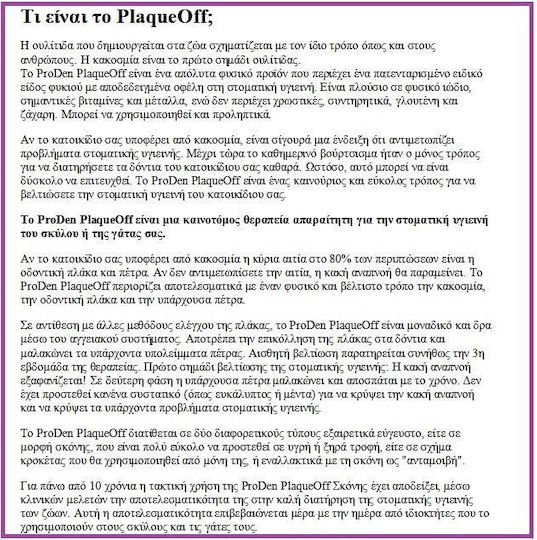 Τι είναι το PlaqueOff;

Η ουλίτιδα που δημιουργείται στα ζώα σχηματίζεται με τον ίδιο τρόπο όπως και στους ανθρώπους. Η κακοσμία είναι το πρώτο σημάδι ουλίτιδας.
Το ProDen PlaqueOff είναι ένα απόλυτα φυσικό προϊόν που περιέχει ένα πατενταρισμένο ειδικό είδος φυκιού με αποδεδειγμένα οφέλη στη στοματική υγιεινή. Είναι πλούσιο σε φυσικό ιώδιο, σημαντικές βιταμίνες και μέταλλα, ενώ δεν περιέχει χρωστικές, συντηρητικά, γλουτένη και ζάχαρη. Μπορεί να χρησιμοποιηθεί και προληπτικά.

Αν το κατοικίδιο σας υποφέρει από κακοσμία, είναι σίγουρά μια ένδειξη ότι αντιμετωπίζει προβλήματα στοματικής υγιεινής. Μέχρι τώρα το καθημερινό βούρτσισμα ήταν ο μόνος τρόπος για να διατηρήσετε τα δόντια του κατοικίδιου σας καθαρά. Ωστόσο, αυτό μπορεί να είναι δύσκολο να επιτευχθεί. Το ProDen PlaqueOff είναι ένας καινούριος και εύκολος τρόπος για να βελτιώσετε την στοματική υγιεινή του κατοικίδιου σας.

Το ProDen PlaqueOff είναι μια καινοτόμος θεραπεία απαραίτητη για την στοματική υγιεινή του σκύλου ή της γάτας σας.

Αν το κατοικίδιο σας υποφέρει από κακοσμία η κύρια αιτία στο 80% των περιπτώσεων είναι η οδοντική πλάκα και πέτρα. Αν δεν αντιμετωπίσετε την αιτία, η κακή αναπνοή θα παραμείνει. Το ProDen PlaqueOff περιορίζει αποτελεσματικά με έναν φυσικό και βέλτιστο τρόπο την κακοσμία, την οδοντική πλάκα και την υπάρχουσα πέτρα.

Σε αντίθεση με άλλες μεθόδους ελέγχου της πλάκας, το ProDen PlaqueOff είναι μοναδικό και δρα μέσω του αγγειακού συστήματος. Αποτρέπει την επικόλληση της πλάκας στα δόντια και μαλακώνει τα υπάρχοντα υπολείμματα πέτρας. Αισθητή βελτίωση παρατηρείται συνήθως την 3η εβδομάδα της θεραπείας. Πρώτο σημάδι βελτίωσης της στοματικής υγιεινής: Η κακή αναπνοή εξαφανίζεται! Σε δεύτερη φάση η υπάρχουσα πέτρα μαλακώνει και αποσπάται με το χρόνο. Δεν έχει προστεθεί κανένα συστατικό (όπως ευκάλυπτος ή μέντα) για να κρύψει την κακή αναπνοή και να κρύψει τα υπάρχοντα προβλήματα στοματικής υγιεινής.

Το ProDen PlaqueOff διατίθεται σε δύο διαφορετικούς τύπους εξαιρετικά εύγευστο, είτε σε μορφή σκόνης, που είναι πολύ εύκολο να προστεθεί σε υγρή ή ξηρά τροφή, είτε σε σχήμα κροκέτας που θα χρησιμοποιηθεί από μόνη της, ή εναλλακτικά με τη σκόνη ως "ανταμοιβή".

Για πάνω από 10 χρόνια η τακτική χρήση της ProDen PlaqueOff Σκόνης έχει αποδείξει, μέσω κλινικών μελετών την αποτελεσματικότητα της στην καλή διατήρηση της στοματικής υγιεινής των ζώων. Αυτή η αποτελεσματικότητα επιβεβαιώνεται μέρα με την ημέρα από ιδιοκτήτες που το χρησιμοποιούν στους σκύλους και τις γάτες τους.